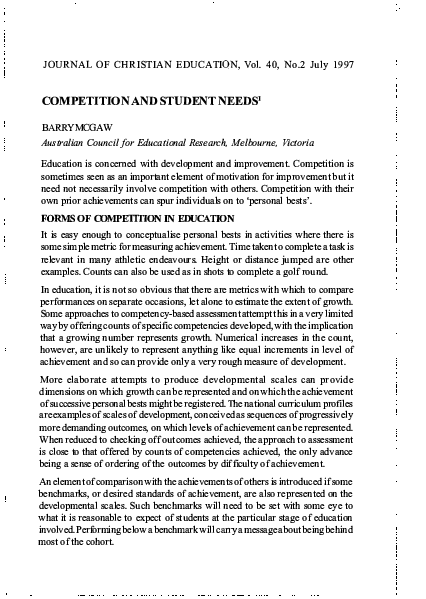 JOURNAL OF CHRISTIAN EDUCATION, Vol. 40, No.2 July 1997

COMPETITION AND STUDENT NEEDS$^1$

BARRY MCGAW
Australian Council for Educational Research, Melbourne, Victoria

Education is concerned with development and improvement. Competition is sometimes seen as an important element of motivation for improvement but it need not necessarily involve competition with others. Competition with their own prior achievements can spur individuals on to 'personal bests'.

FORMS OF COMPETITION IN EDUCATION

It is easy enough to conceptualise personal bests in activities where there is some simple metric for measuring achievement. Time taken to complete a task is relevant in many athletic endeavours. Height or distance jumped are other examples. Counts can also be used as in shots to complete a golf round.

In education, it is not so obvious that there are metrics with which to compare performances on separate occasions, let alone to estimate the extent of growth. Some approaches to competency-based assessment attempt this in a very limited way by offering counts of specific competencies developed, with the implication that a growing number represents growth. Numerical increases in the count, however, are unlikely to represent anything like equal increments in level of achievement and so can provide only a very rough measure of development.

More elaborate attempts to produce developmental scales can provide dimensions on which growth can be represented and on which the achievement of successive personal bests might be registered. The national curriculum profiles are examples of scales of development, conceived as sequences of progressively more demanding outcomes, on which levels of achievement can be represented. When reduced to checking off outcomes achieved, the approach to assessment is close to that offered by counts of competencies achieved, the only advance being a sense of ordering of the outcomes by difficulty of achievement.

An element of comparison with the achievements of others is introduced if some benchmarks, or desired standards of achievement, are also represented on the developmental scales. Such benchmarks will need to be set with some eye to what it is reasonable to expect of students at the particular stage of education involved. Performing below a benchmark will carry a message about being behind most of the cohort.